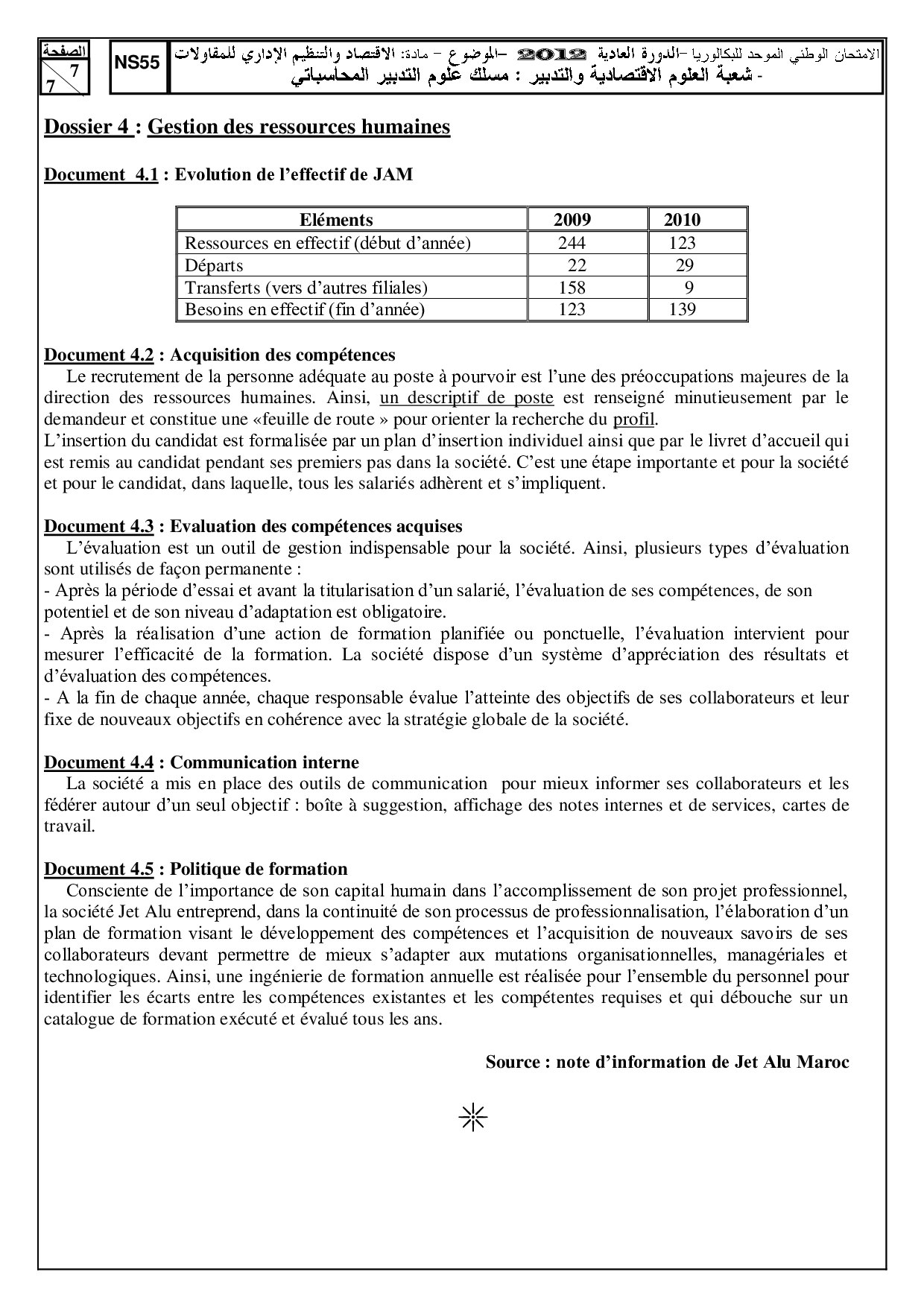 الصفحة
7
7

NS55

الامتحان الوطني الموحد للبكالوريا –الدورة العادية 2012 –الموضوع – مادة: الاقتصاد والتنظيم الإداري للمقاولات
- شعبة العلوم الاقتصادية والتدبير : مسلك علوم التدبير المحاسباتي

Dossier 4 : Gestion des ressources humaines

Document 4.1 : Evolution de l'effectif de JAM

| Eléments | 2009 | 2010 |
|---|---|---|
| Ressources en effectif (début d'année) | 244 | 123 |
| Départs | 22 | 29 |
| Transferts (vers d'autres filiales) | 158 | 9 |
| Besoins en effectif (fin d'année) | 123 | 139 |

Document 4.2 : Acquisition des compétences
Le recrutement de la personne adéquate au poste à pourvoir est l'une des préoccupations majeures de la direction des ressources humaines. Ainsi, un descriptif de poste est renseigné minutieusement par le demandeur et constitue une «feuille de route » pour orienter la recherche du profil.
L'insertion du candidat est formalisée par un plan d'insertion individuel ainsi que par le livret d'accueil qui est remis au candidat pendant ses premiers pas dans la société. C'est une étape importante et pour la société et pour le candidat, dans laquelle, tous les salariés adhèrent et s'impliquent.

Document 4.3 : Evaluation des compétences acquises
L'évaluation est un outil de gestion indispensable pour la société. Ainsi, plusieurs types d'évaluation sont utilisés de façon permanente :
- Après la période d'essai et avant la titularisation d'un salarié, l'évaluation de ses compétences, de son potentiel et de son niveau d'adaptation est obligatoire.
- Après la réalisation d'une action de formation planifiée ou ponctuelle, l'évaluation intervient pour mesurer l'efficacité de la formation. La société dispose d'un système d'appréciation des résultats et d'évaluation des compétences.
- A la fin de chaque année, chaque responsable évalue l'atteinte des objectifs de ses collaborateurs et leur fixe de nouveaux objectifs en cohérence avec la stratégie globale de la société.

Document 4.4 : Communication interne
La société a mis en place des outils de communication pour mieux informer ses collaborateurs et les fédérer autour d'un seul objectif : boîte à suggestion, affichage des notes internes et de services, cartes de travail.

Document 4.5 : Politique de formation
Consciente de l'importance de son capital humain dans l'accomplissement de son projet professionnel, la société Jet Alu entreprend, dans la continuité de son processus de professionnalisation, l'élaboration d'un plan de formation visant le développement des compétences et l'acquisition de nouveaux savoirs de ses collaborateurs devant permettre de mieux s'adapter aux mutations organisationnelles, managériales et technologiques. Ainsi, une ingénierie de formation annuelle est réalisée pour l'ensemble du personnel pour identifier les écarts entre les compétences existantes et les compétentes requises et qui débouche sur un catalogue de formation exécuté et évalué tous les ans.

Source : note d'information de Jet Alu Maroc